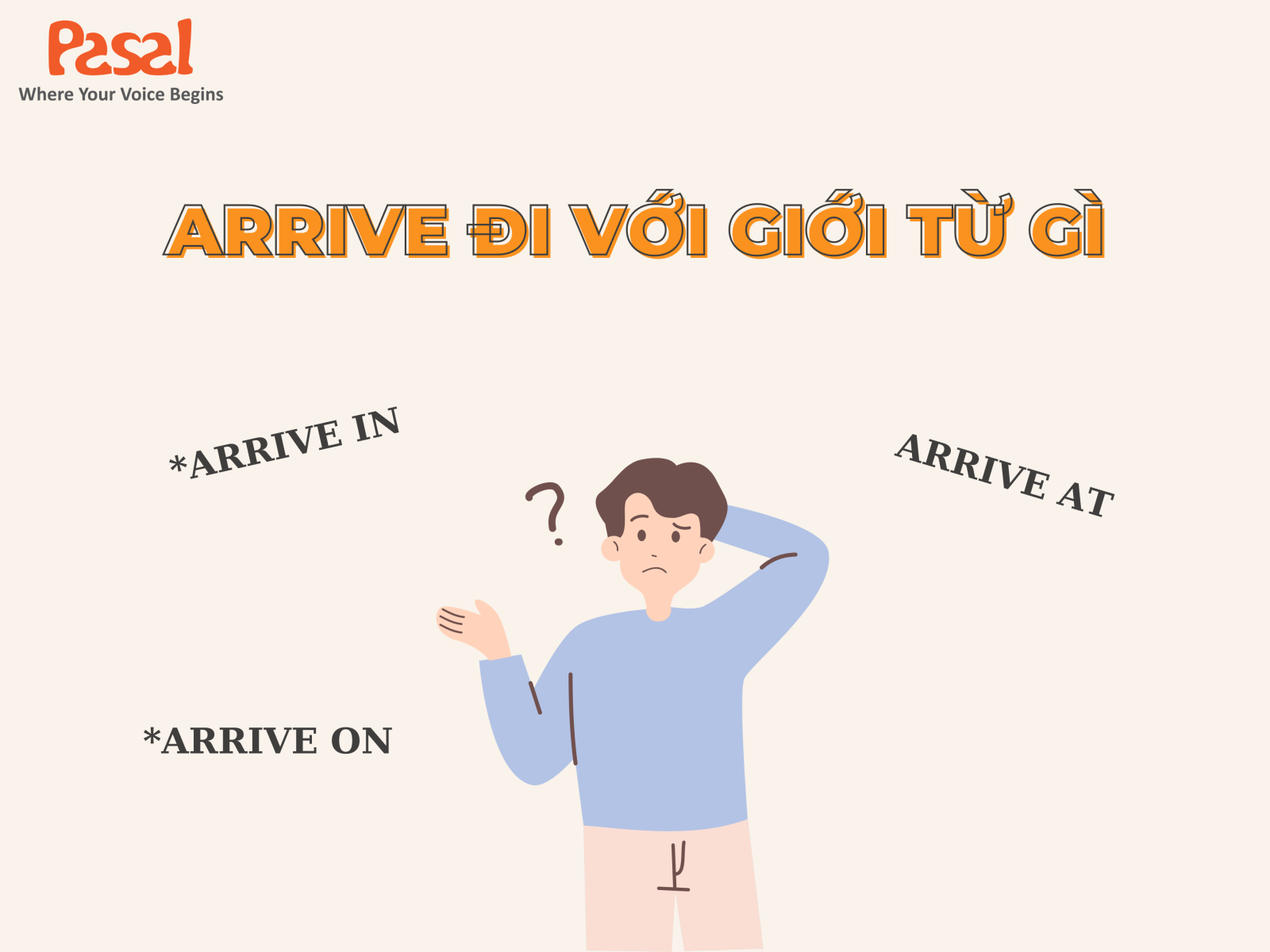 Pasal
Where Your Voice Begins

ARRIVE ĐI VỚI GIỚI TỪ GÌ

*ARRIVE IN

ARRIVE AT

?

*ARRIVE ON